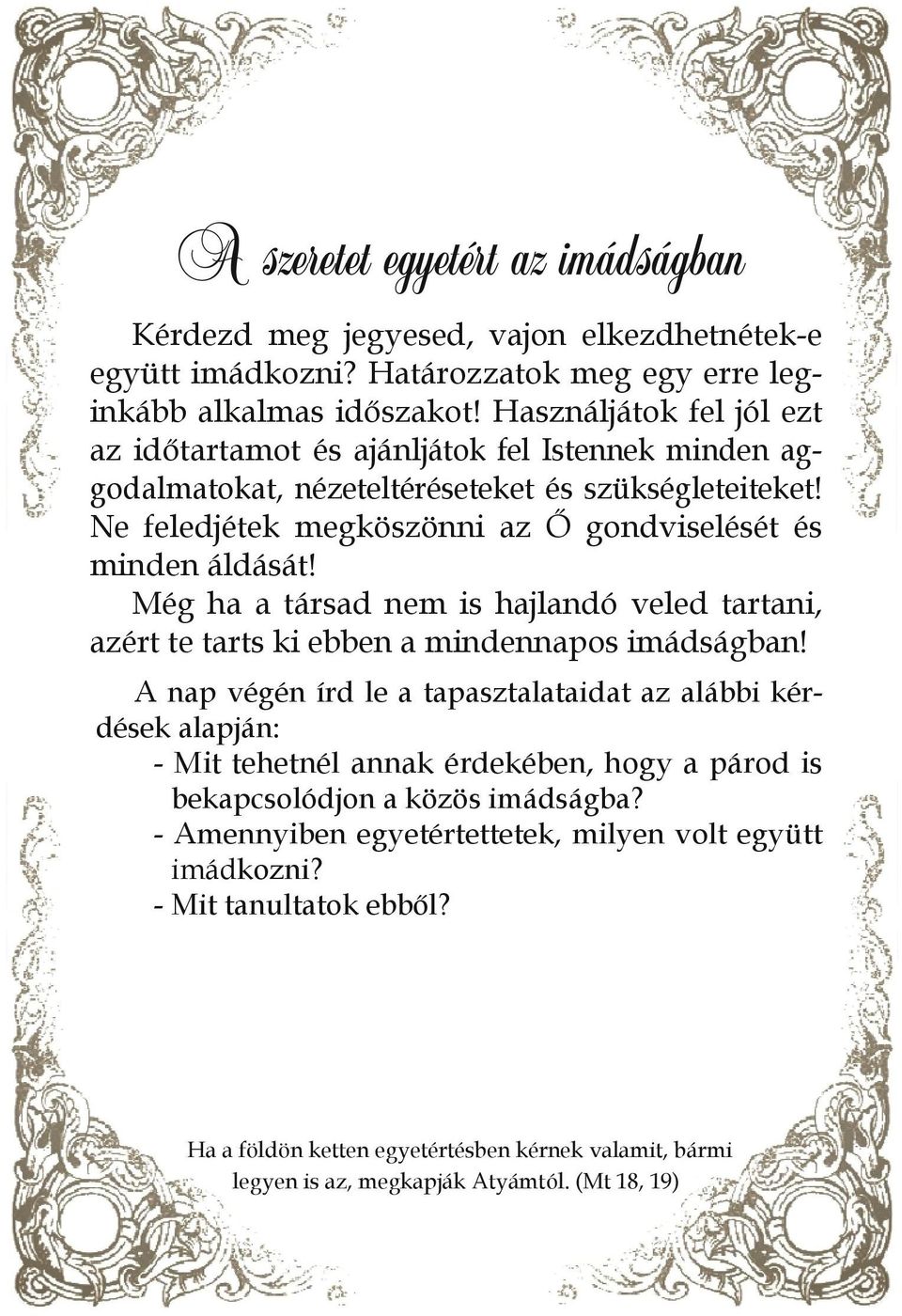 A szeretet egyetért az imádságban

Kérdezd meg jegyesed, vajon elkezdhetnétek-e együtt imádkozni? Határozzatok meg egy erre leginkább alkalmas időszakot! Használjátok fel jól ezt az időtartamot és ajánljátok fel Istennek minden aggodalmatokat, nézeteltéréseteket és szükségleteiteket! Ne feledjétek megköszönni az Ő gondviselését és minden áldását!

Még ha a társad nem is hajlandó veled tartani, azért te tarts ki ebben a mindennapos imádságban!

A nap végén írd le a tapasztalataidat az alábbi kérdések alapján:
- Mit tehetnél annak érdekében, hogy a párod is bekapcsolódjon a közös imádságba?
- Amennyiben egyetértettetek, milyen volt együtt imádkozni?
- Mit tanultatok ebből?

Ha a földön ketten egyetértésben kérnek valamit, bármi legyen is az, megkapják Atyámtól. (Mt 18, 19)